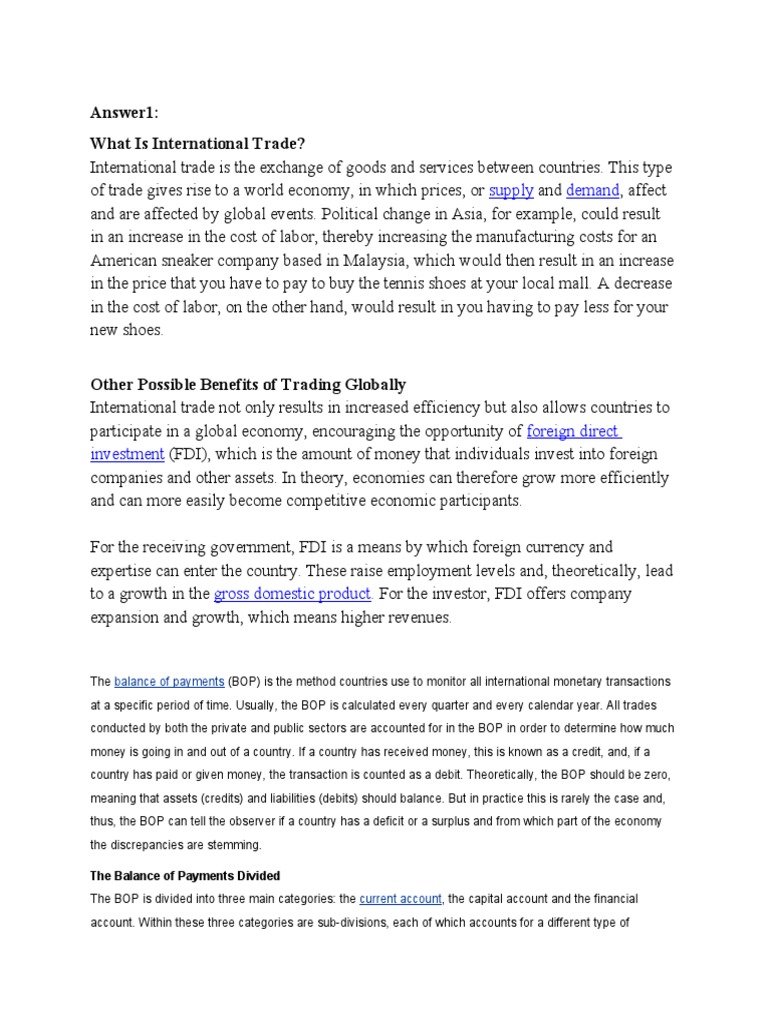 Answer1:

What Is International Trade?
International trade is the exchange of goods and services between countries. This type of trade gives rise to a world economy, in which prices, or supply and demand, affect and are affected by global events. Political change in Asia, for example, could result in an increase in the cost of labor, thereby increasing the manufacturing costs for an American sneaker company based in Malaysia, which would then result in an increase in the price that you have to pay to buy the tennis shoes at your local mall. A decrease in the cost of labor, on the other hand, would result in you having to pay less for your new shoes.

Other Possible Benefits of Trading Globally
International trade not only results in increased efficiency but also allows countries to participate in a global economy, encouraging the opportunity of foreign direct investment (FDI), which is the amount of money that individuals invest into foreign companies and other assets. In theory, economies can therefore grow more efficiently and can more easily become competitive economic participants.

For the receiving government, FDI is a means by which foreign currency and expertise can enter the country. These raise employment levels and, theoretically, lead to a growth in the gross domestic product. For the investor, FDI offers company expansion and growth, which means higher revenues.

The balance of payments (BOP) is the method countries use to monitor all international monetary transactions at a specific period of time. Usually, the BOP is calculated every quarter and every calendar year. All trades conducted by both the private and public sectors are accounted for in the BOP in order to determine how much money is going in and out of a country. If a country has received money, this is known as a credit, and, if a country has paid or given money, the transaction is counted as a debit. Theoretically, the BOP should be zero, meaning that assets (credits) and liabilities (debits) should balance. But in practice this is rarely the case and, thus, the BOP can tell the observer if a country has a deficit or a surplus and from which part of the economy the discrepancies are stemming.

The Balance of Payments Divided
The BOP is divided into three main categories: the current account, the capital account and the financial account. Within these three categories are sub-divisions, each of which accounts for a different type of